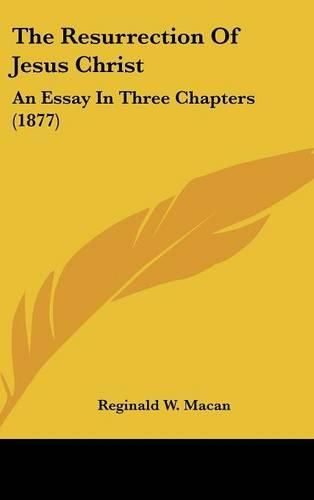 The Resurrection Of Jesus Christ

An Essay In Three Chapters (1877)

Reginald W. Macan